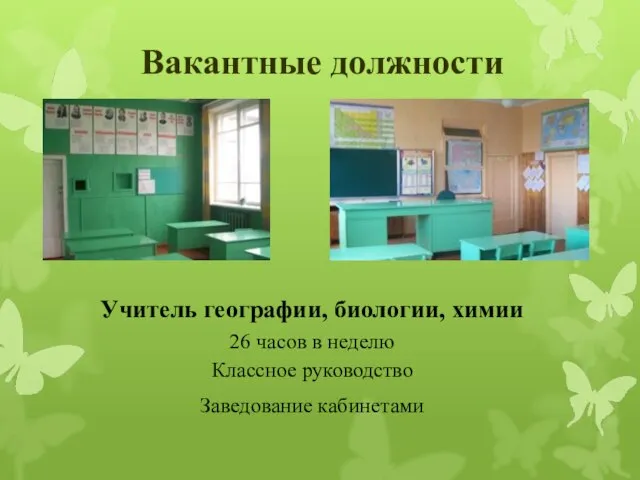 Вакантные должности

Учитель географии, биологии, химии

26 часов в неделю

Классное руководство

Заведование кабинетами